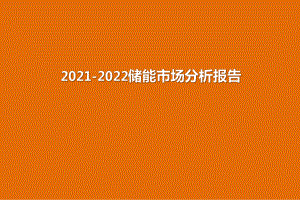 2021-2022储能市场分析报告